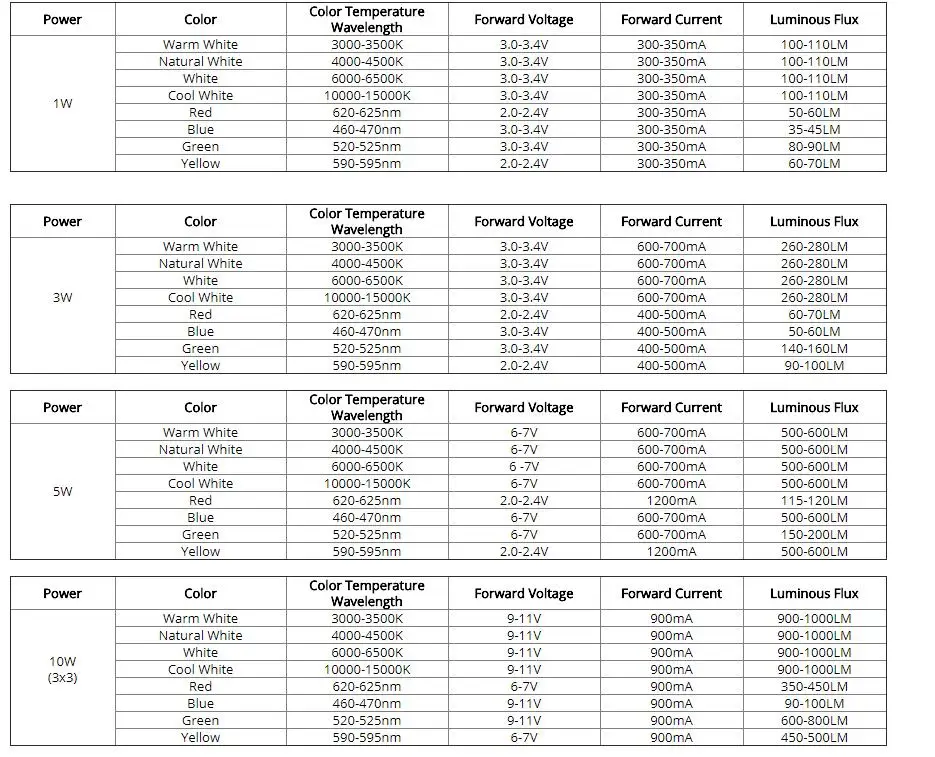 | Power | Color | Color Temperature Wavelength | Forward Voltage | Forward Current | Luminous Flux |
|---|---|---|---|---|---|
| 1W | Warm White | 3000-3500K | 3.0-3.4V | 300-350mA | 100-110LM |
| | Natural White | 4000-4500K | 3.0-3.4V | 300-350mA | 100-110LM |
| | White | 6000-6500K | 3.0-3.4V | 300-350mA | 100-110LM |
| | Cool White | 10000-15000K | 3.0-3.4V | 300-350mA | 100-110LM |
| | Red | 620-625nm | 2.0-2.4V | 300-350mA | 50-60LM |
| | Blue | 460-470nm | 3.0-3.4V | 300-350mA | 35-45LM |
| | Green | 520-525nm | 3.0-3.4V | 300-350mA | 80-90LM |
| | Yellow | 590-595nm | 2.0-2.4V | 300-350mA | 60-70LM |

| Power | Color | Color Temperature Wavelength | Forward Voltage | Forward Current | Luminous Flux |
|---|---|---|---|---|---|
| 3W | Warm White | 3000-3500K | 3.0-3.4V | 600-700mA | 260-280LM |
| | Natural White | 4000-4500K | 3.0-3.4V | 600-700mA | 260-280LM |
| | White | 6000-6500K | 3.0-3.4V | 600-700mA | 260-280LM |
| | Cool White | 10000-15000K | 3.0-3.4V | 600-700mA | 260-280LM |
| | Red | 620-625nm | 2.0-2.4V | 400-500mA | 60-70LM |
| | Blue | 460-470nm | 3.0-3.4V | 400-500mA | 50-60LM |
| | Green | 520-525nm | 3.0-3.4V | 400-500mA | 140-160LM |
| | Yellow | 590-595nm | 2.0-2.4V | 400-500mA | 90-100LM |

| Power | Color | Color Temperature Wavelength | Forward Voltage | Forward Current | Luminous Flux |
|---|---|---|---|---|---|
| 5W | Warm White | 3000-3500K | 6-7V | 600-700mA | 500-600LM |
| | Natural White | 4000-4500K | 6-7V | 600-700mA | 500-600LM |
| | White | 6000-6500K | 6 -7V | 600-700mA | 500-600LM |
| | Cool White | 10000-15000K | 6-7V | 600-700mA | 500-600LM |
| | Red | 620-625nm | 2.0-2.4V | 1200mA | 115-120LM |
| | Blue | 460-470nm | 6-7V | 600-700mA | 500-600LM |
| | Green | 520-525nm | 6-7V | 600-700mA | 150-200LM |
| | Yellow | 590-595nm | 2.0-2.4V | 1200mA | 500-600LM |

| Power | Color | Color Temperature Wavelength | Forward Voltage | Forward Current | Luminous Flux |
|---|---|---|---|---|---|
| 10W (3x3) | Warm White | 3000-3500K | 9-11V | 900mA | 900-1000LM |
| | Natural White | 4000-4500K | 9-11V | 900mA | 900-1000LM |
| | White | 6000-6500K | 9-11V | 900mA | 900-1000LM |
| | Cool White | 10000-15000K | 9-11V | 900mA | 900-1000LM |
| | Red | 620-625nm | 6-7V | 900mA | 350-450LM |
| | Blue | 460-470nm | 9-11V | 900mA | 90-100LM |
| | Green | 520-525nm | 9-11V | 900mA | 600-800LM |
| | Yellow | 590-595nm | 6-7V | 900mA | 450-500LM |